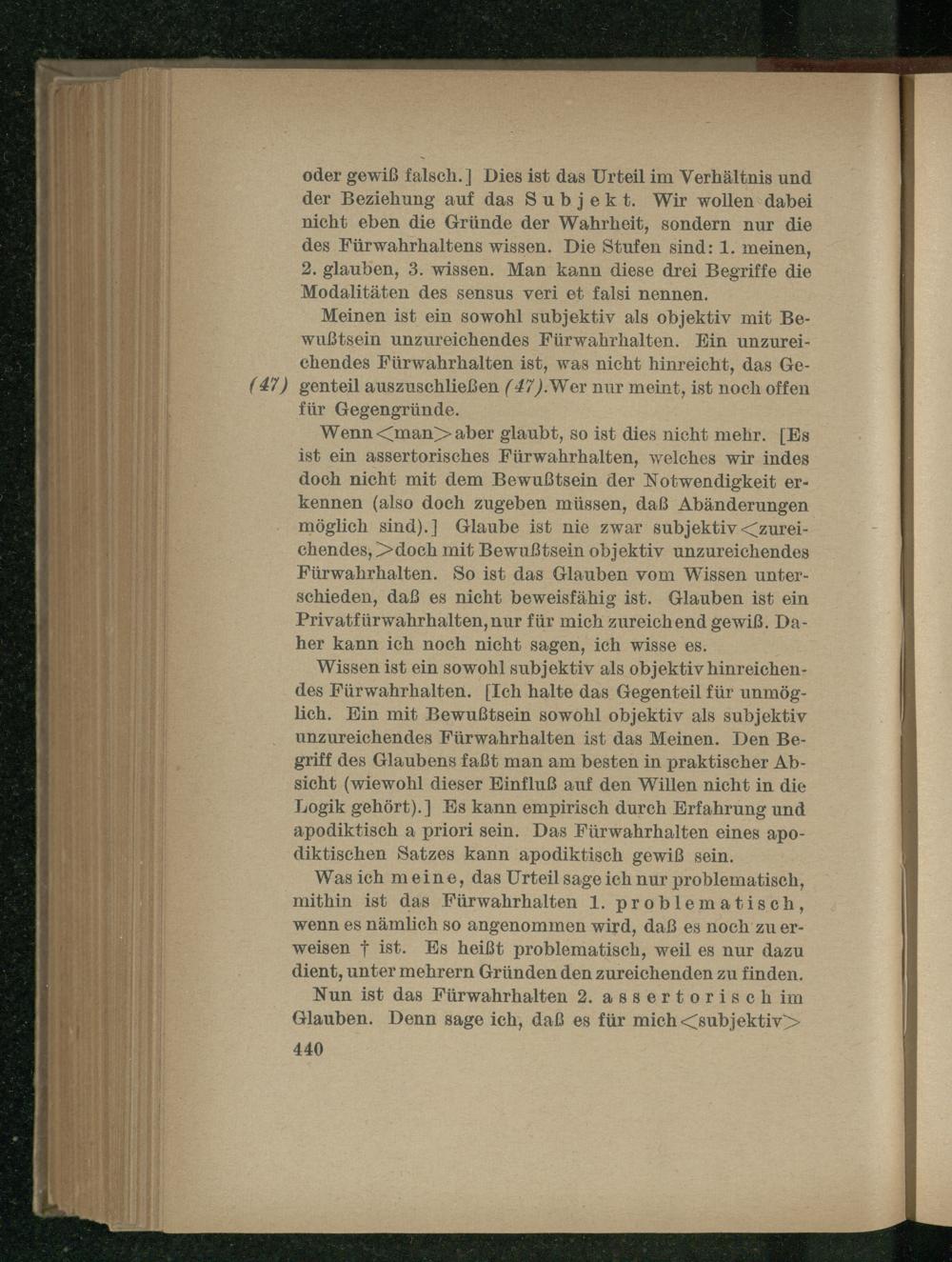 oder gewiß falsch.] Dies ist das Urteil im Verhältnis und der Beziehung auf das Subjekt. Wir wollen dabei nicht eben die Gründe der Wahrheit, sondern nur die des Fürwahrhaltens wissen. Die Stufen sind: 1. meinen, 2. glauben, 3. wissen. Man kann diese drei Begriffe die Modalitäten des sensus veri et falsi nennen.

Meinen ist ein sowohl subjektiv als objektiv mit Bewußtsein unzureichendes Fürwahrhalten. Ein unzureichendes Fürwahrhalten ist, was nicht hinreicht, das Gegenteil auszuschließen (47). Wer nur meint, ist noch offen für Gegengründe.

(47)

Wenn <man> aber glaubt, so ist dies nicht mehr. [Es ist ein assertorisches Fürwahrhalten, welches wir indes doch nicht mit dem Bewußtsein der Notwendigkeit erkennen (also doch zugeben müssen, daß Abänderungen möglich sind).] Glaube ist nie zwar subjektiv <zureichendes,> doch mit Bewußtsein objektiv unzureichendes Fürwahrhalten. So ist das Glauben vom Wissen unterschieden, daß es nicht beweisfähig ist. Glauben ist ein Privatfürwahrhalten, nur für mich zureichend gewiß. Daher kann ich noch nicht sagen, ich wisse es.

Wissen ist ein sowohl subjektiv als objektiv hinreichendes Fürwahrhalten. [Ich halte das Gegenteil für unmöglich. Ein mit Bewußtsein sowohl objektiv als subjektiv unzureichendes Fürwahrhalten ist das Meinen. Den Begriff des Glaubens faßt man am besten in praktischer Absicht (wiewohl dieser Einfluß auf den Willen nicht in die Logik gehört).] Es kann empirisch durch Erfahrung und apodiktisch a priori sein. Das Fürwahrhalten eines apodiktischen Satzes kann apodiktisch gewiß sein.

Was ich meine, das Urteil sage ich nur problematisch, mithin ist das Fürwahrhalten 1. problematisch, wenn es nämlich so angenommen wird, daß es noch zu erweisen † ist. Es heißt problematisch, weil es nur dazu dient, unter mehrern Gründen den zureichenden zu finden.

Nun ist das Fürwahrhalten 2. assertorisch im Glauben. Denn sage ich, daß es für mich <subjektiv>

440